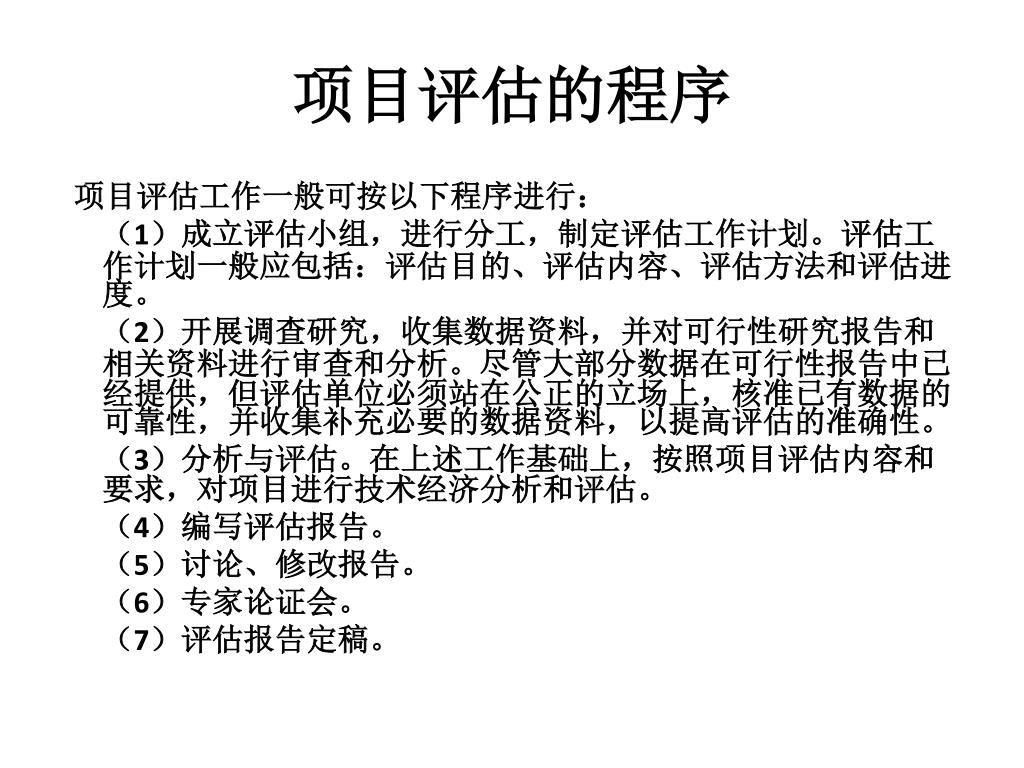 项目评估的程序

项目评估工作一般可按以下程序进行：

（1）成立评估小组，进行分工，制定评估工作计划。评估工作计划一般应包括：评估目的、评估内容、评估方法和评估进度。

（2）开展调查研究，收集数据资料，并对可行性研究报告和相关资料进行审查和分析。尽管大部分数据在可行性报告中已经提供，但评估单位必须站在公正的立场上，核准已有数据的可靠性，并收集补充必要的数据资料，以提高评估的准确性。

（3）分析与评估。在上述工作基础上，按照项目评估内容和要求，对项目进行技术经济分析和评估。

（4）编写评估报告。

（5）讨论、修改报告。

（6）专家论证会。

（7）评估报告定稿。